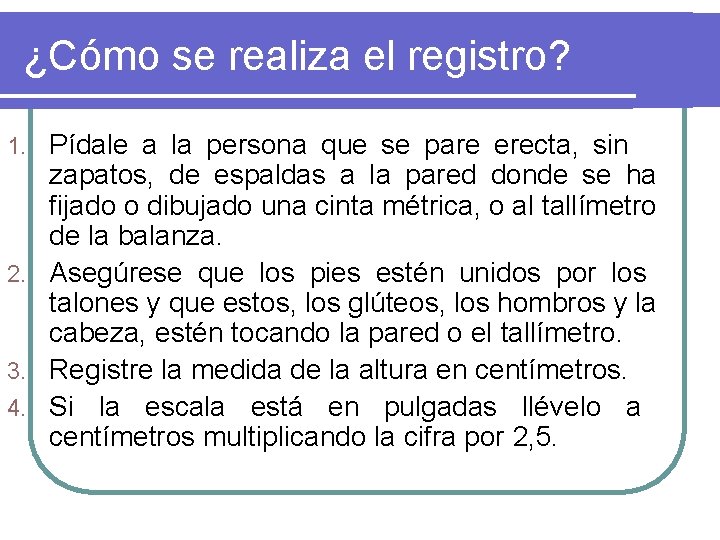 ¿Cómo se realiza el registro?

1. Pídale a la persona que se pare erecta, sin zapatos, de espaldas a la pared donde se ha fijado o dibujado una cinta métrica, o al tallímetro de la balanza.
2. Asegúrese que los pies estén unidos por los talones y que estos, los glúteos, los hombros y la cabeza, estén tocando la pared o el tallímetro.
3. Registre la medida de la altura en centímetros.
4. Si la escala está en pulgadas llévelo a centímetros multiplicando la cifra por 2,5.